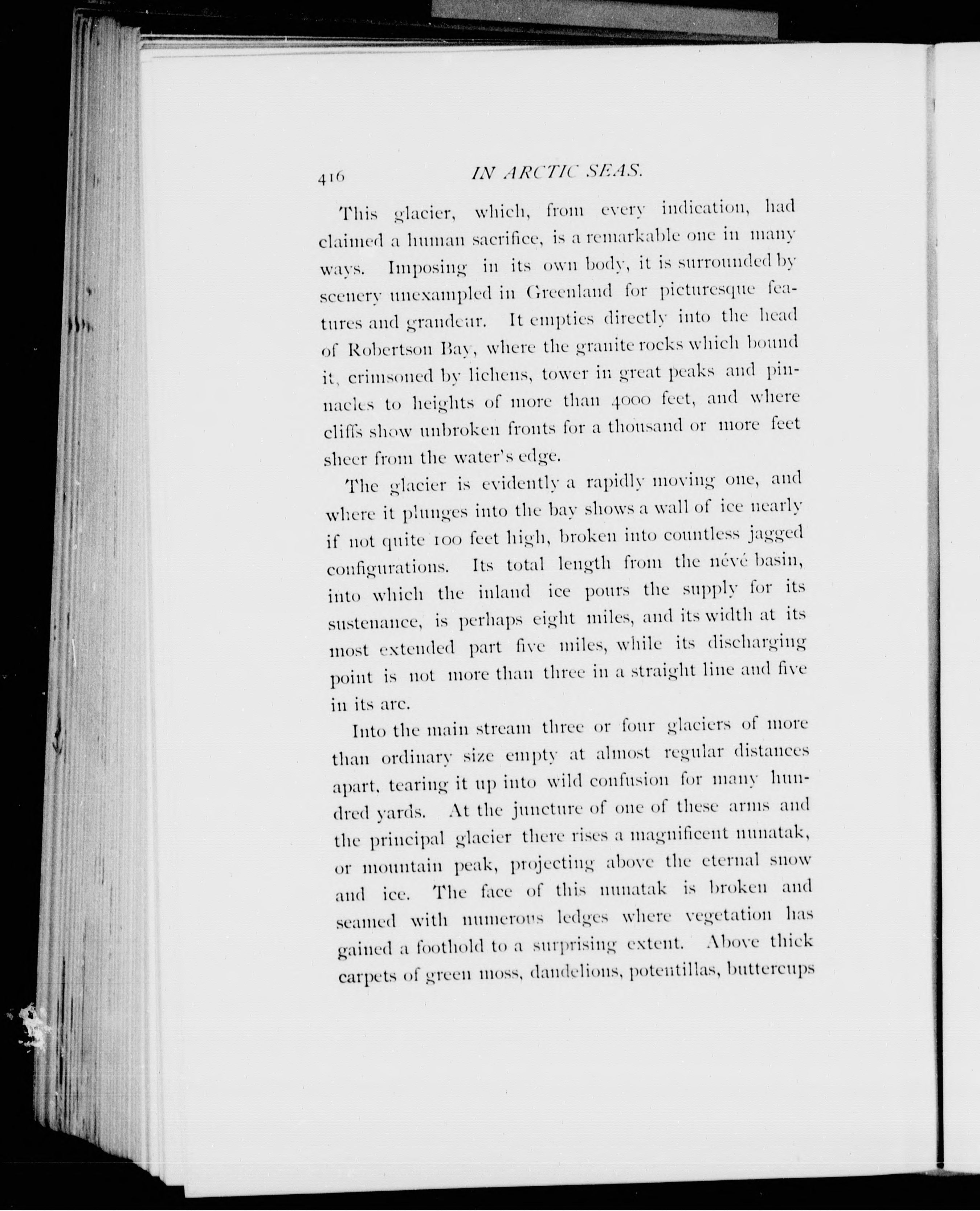 416 IN ARCTIC SEAS.

This glacier, which, from every indication, had claimed a human sacrifice, is a remarkable one in many ways. Imposing in its own body, it is surrounded by scenery unexampled in Greenland for picturesque features and grandeur. It empties directly into the head of Robertson Bay, where the granite rocks which bound it, crimsoned by lichens, tower in great peaks and pinnacles to heights of more than 4000 feet, and where cliffs show unbroken fronts for a thousand or more feet sheer from the water's edge.

The glacier is evidently a rapidly moving one, and where it plunges into the bay shows a wall of ice nearly if not quite 100 feet high, broken into countless jagged configurations. Its total length from the névé basin, into which the inland ice pours the supply for its sustenance, is perhaps eight miles, and its width at its most extended part five miles, while its discharging point is not more than three in a straight line and five in its arc.

Into the main stream three or four glaciers of more than ordinary size empty at almost regular distances apart, tearing it up into wild confusion for many hundred yards. At the juncture of one of these arms and the principal glacier there rises a magnificent nunatak, or mountain peak, projecting above the eternal snow and ice. The face of this nunatak is broken and seamed with numerous ledges where vegetation has gained a foothold to a surprising extent. Above thick carpets of green moss, dandelions, potentillas, buttercups